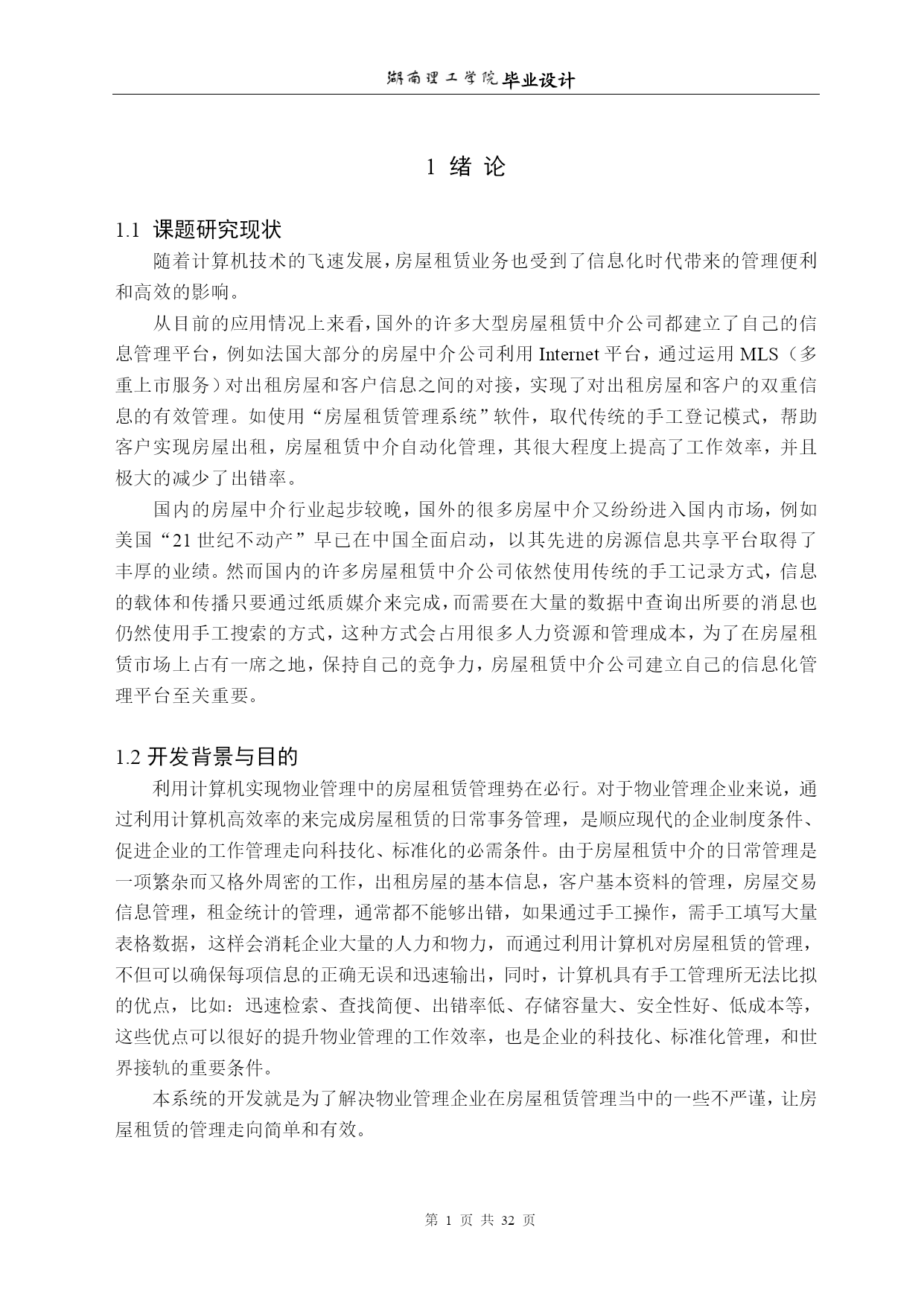 湖南理工学院毕业设计

1 绪 论

1.1 课题研究现状

随着计算机技术的飞速发展，房屋租赁业务也受到了信息化时代带来的管理便利和高效的影响。

从目前的应用情况上来看，国外的许多大型房屋租赁中介公司都建立了自己的信息管理平台，例如法国大部分的房屋中介公司利用 Internet 平台，通过运用 MLS（多重上市服务）对出租房屋和客户信息之间的对接，实现了对出租房屋和客户的双重信息的有效管理。如使用“房屋租赁管理系统”软件，取代传统的手工登记模式，帮助客户实现房屋出租，房屋租赁中介自动化管理，其很大程度上提高了工作效率，并且极大的减少了出错率。

国内的房屋中介行业起步较晚，国外的很多房屋中介又纷纷进入国内市场，例如美国“21 世纪不动产”早已在中国全面启动，以其先进的房源信息共享平台取得了丰厚的业绩。然而国内的许多房屋租赁中介公司依然使用传统的手工记录方式，信息的载体和传播只要通过纸质媒介来完成，而需要在大量的数据中查询出所要的消息也仍然使用手工搜索的方式，这种方式会占用很多人力资源和管理成本，为了在房屋租赁市场上占有一席之地，保持自己的竞争力，房屋租赁中介公司建立自己的信息化管理平台至关重要。

1.2 开发背景与目的

利用计算机实现物业管理中的房屋租赁管理势在必行。对于物业管理企业来说，通过利用计算机高效率的来完成房屋租赁的日常事务管理，是顺应现代的企业制度条件、促进企业的工作管理走向科技化、标准化的必需条件。由于房屋租赁中介的日常管理是一项繁杂而又格外周密的工作，出租房屋的基本信息，客户基本资料的管理，房屋交易信息管理，租金统计的管理，通常都不能够出错，如果通过手工操作，需手工填写大量表格数据，这样会消耗企业大量的人力和物力，而通过利用计算机对房屋租赁的管理，不但可以确保每项信息的正确无误和迅速输出，同时，计算机具有手工管理所无法比拟的优点，比如：迅速检索、查找简便、出错率低、存储容量大、安全性好、低成本等，这些优点可以很好的提升物业管理的工作效率，也是企业的科技化、标准化管理，和世界接轨的重要条件。

本系统的开发就是为了解决物业管理企业在房屋租赁管理当中的一些不严谨，让房屋租赁的管理走向简单和有效。

第 1 页 共 32 页